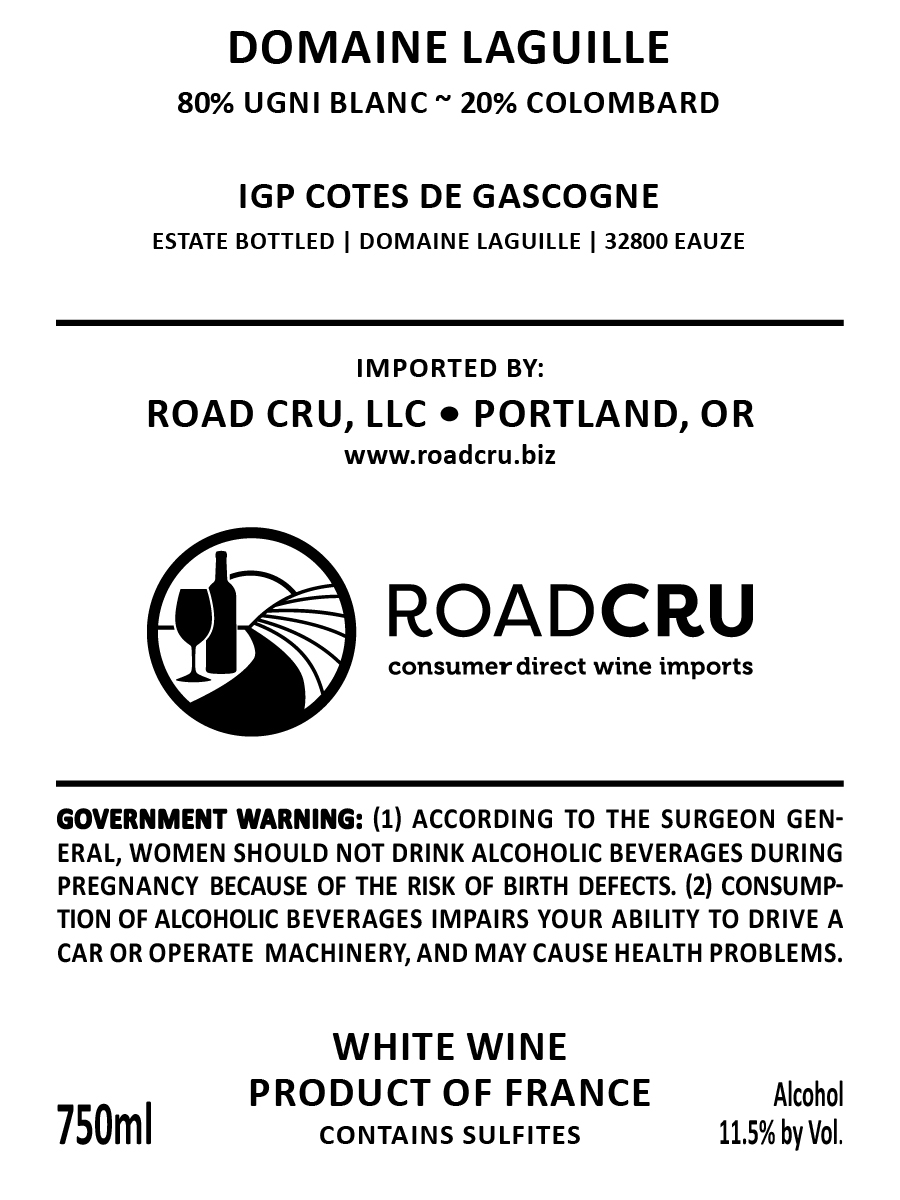 DOMAINE LAGUILLE
80% UGNI BLANC ~ 20% COLOMBARD

IGP COTES DE GASCOGNE
ESTATE BOTTLED | DOMAINE LAGUILLE | 32800 EAUZE

IMPORTED BY:
ROAD CRU, LLC • PORTLAND, OR
www.roadcru.biz

ROADCRU
consumer direct wine imports

GOVERNMENT WARNING: (1) ACCORDING TO THE SURGEON GENERAL, WOMEN SHOULD NOT DRINK ALCOHOLIC BEVERAGES DURING PREGNANCY BECAUSE OF THE RISK OF BIRTH DEFECTS. (2) CONSUMPTION OF ALCOHOLIC BEVERAGES IMPAIRS YOUR ABILITY TO DRIVE A CAR OR OPERATE MACHINERY, AND MAY CAUSE HEALTH PROBLEMS.

750ml

WHITE WINE
PRODUCT OF FRANCE
CONTAINS SULFITES

Alcohol
11.5% by Vol.